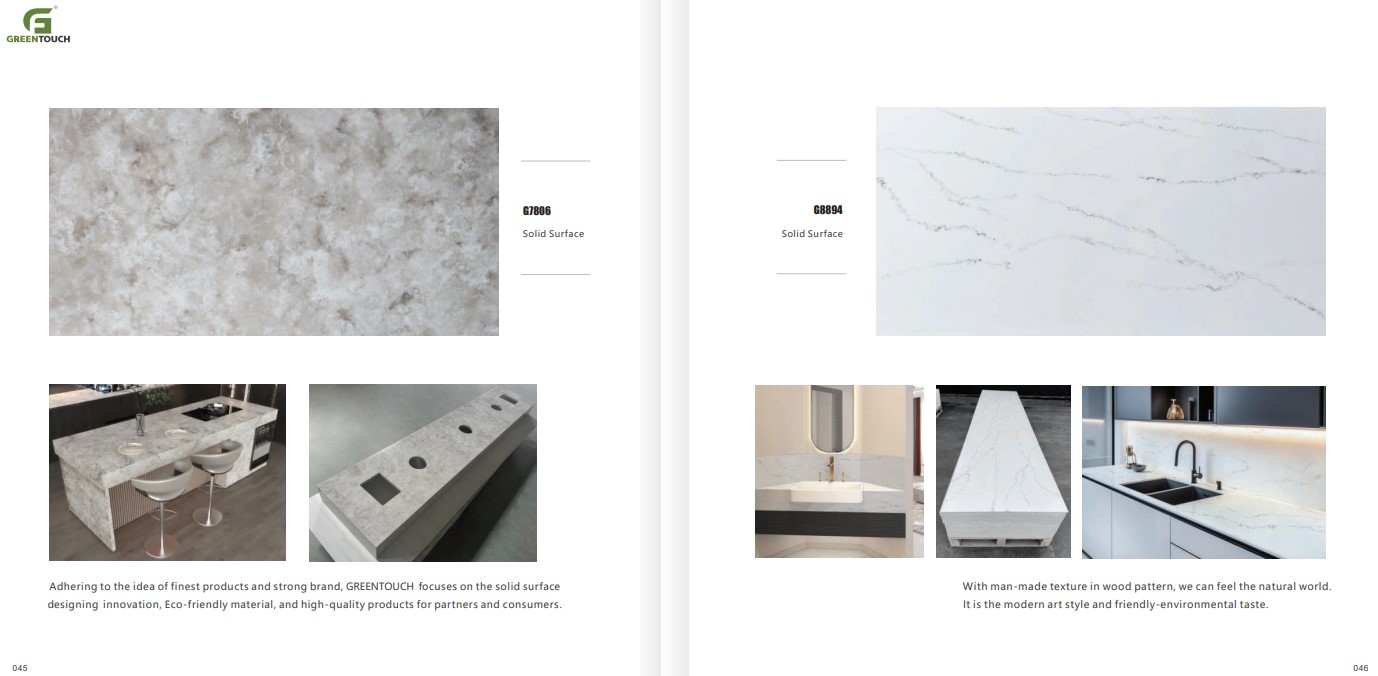 GREENTOUCH

G7806
Solid Surface

Adhering to the idea of finest products and strong brand, GREENTOUCH focuses on the solid surface designing innovation, Eco-friendly material, and high-quality products for partners and consumers.

045

G8894
Solid Surface

With man-made texture in wood pattern, we can feel the natural world. It is the modern art style and friendly-environmental taste.

046